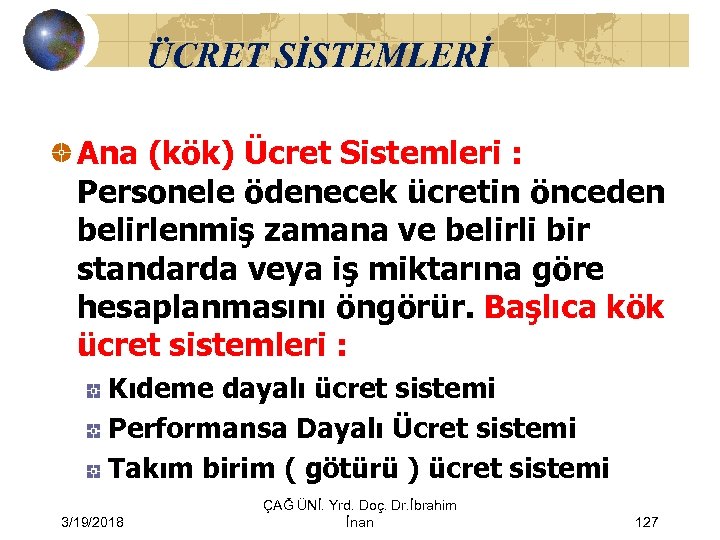 ÜCRET SİSTEMLERİ

Ana (kök) Ücret Sistemleri : Personele ödenecek ücretin önceden belirlenmiş zamana ve belirli bir standarda veya iş miktarına göre hesaplanmasını öngörür. Başlıca kök ücret sistemleri :

Kıdeme dayalı ücret sistemi
Performansa Dayalı Ücret sistemi
Takım birim ( götürü ) ücret sistemi

3/19/2018

ÇAĞ ÜNİ. Yrd. Doç. Dr.İbrahim İnan

127